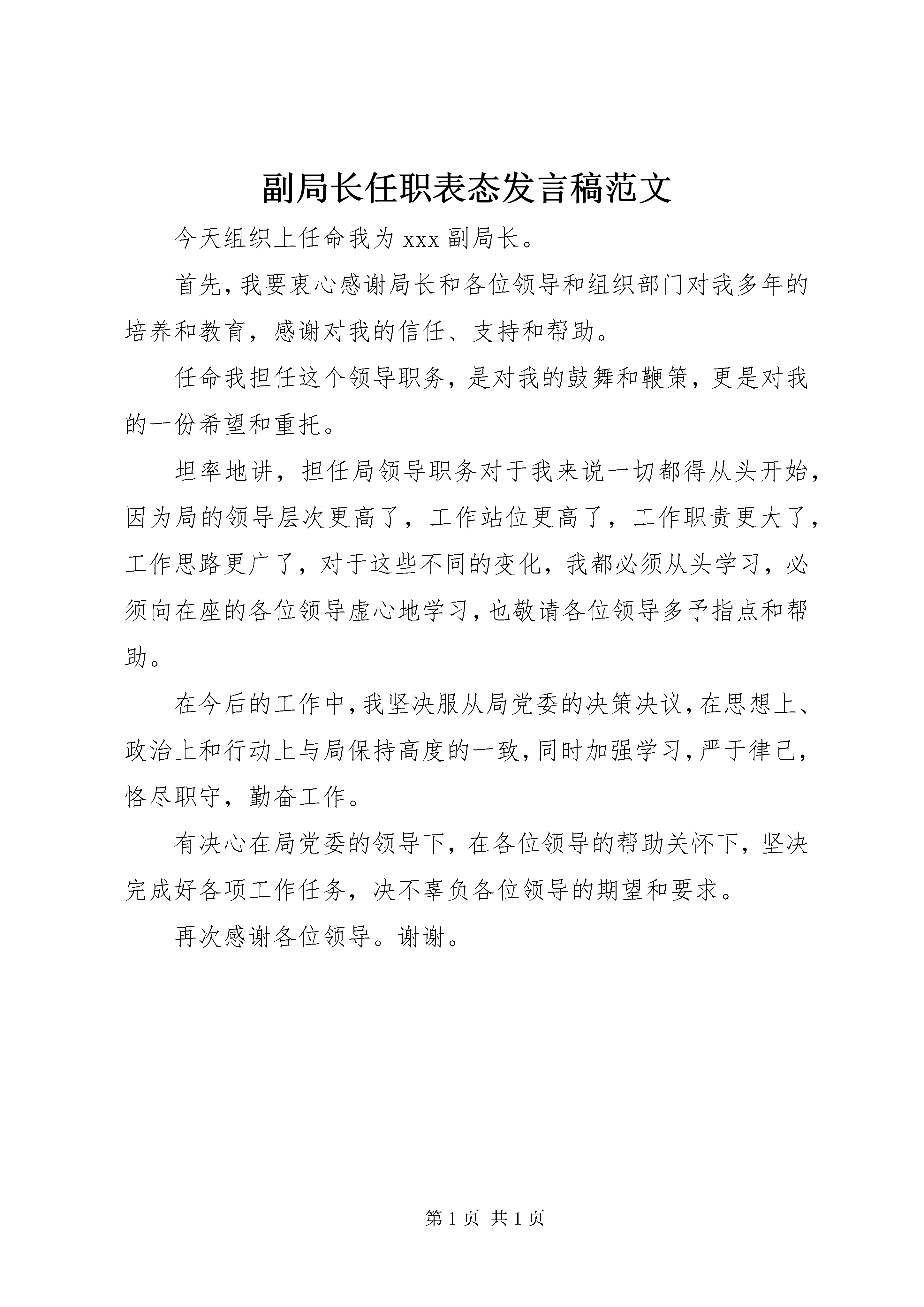 副局长任职表态发言稿范文

今天组织上任命我为xxx副局长。

首先,我要衷心感谢局长和各位领导和组织部门对我多年的培养和教育,感谢对我的信任、支持和帮助。

任命我担任这个领导职务,是对我的鼓舞和鞭策,更是对我的一份希望和重托。

坦率地讲,担任局领导职务对于我来说一切都得从头开始,因为局的领导层次更高了,工作站位更高了,工作职责更大了,工作思路更广了,对于这些不同的变化,我都必须从头学习,必须向在座的各位领导虚心地学习,也敬请各位领导多予指点和帮助。

在今后的工作中,我坚决服从局党委的决策决议,在思想上、政治上和行动上与局保持高度的一致,同时加强学习,严于律己,恪尽职守,勤奋工作。

有决心在局党委的领导下,在各位领导的帮助关怀下,坚决完成好各项工作任务,决不辜负各位领导的期望和要求。

再次感谢各位领导。谢谢。

第1页 共1页